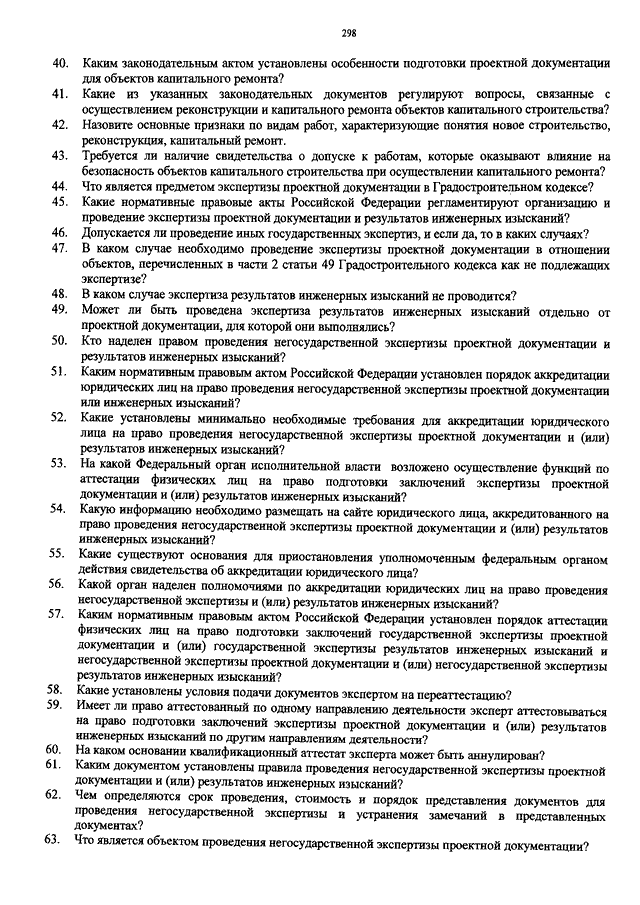 298

40. Каким законодательным актом установлены особенности подготовки проектной документации для объектов капитального ремонта?

41. Какие из указанных законодательных документов регулируют вопросы, связанные с осуществлением реконструкции и капитального ремонта объектов капитального строительства?

42. Назовите основные признаки по видам работ, характеризующие понятия новое строительство, реконструкция, капитальный ремонт.

43. Требуется ли наличие свидетельства о допуске к работам, которые оказывают влияние на безопасность объектов капитального строительства при осуществлении капитального ремонта?

44. Что является предметом экспертизы проектной документации в Градостроительном кодексе?

45. Какие нормативные правовые акты Российской Федерации регламентируют организацию и проведение экспертизы проектной документации и результатов инженерных изысканий?

46. Допускается ли проведение иных государственных экспертиз, и если да, то в каких случаях?

47. В каком случае необходимо проведение экспертизы проектной документации в отношении объектов, перечисленных в части 2 статьи 49 Градостроительного кодекса как не подлежащих экспертизе?

48. В каком случае экспертиза результатов инженерных изысканий не проводится?

49. Может ли быть проведена экспертиза результатов инженерных изысканий отдельно от проектной документации, для которой они выполнялись?

50. Кто наделен правом проведения негосударственной экспертизы проектной документации и результатов инженерных изысканий?

51. Каким нормативным правовым актом Российской Федерации установлен порядок аккредитации юридических лиц на право проведения негосударственной экспертизы проектной документации или инженерных изысканий?

52. Какие установлены минимально необходимые требования для аккредитации юридического лица на право проведения негосударственной экспертизы проектной документации и (или) результатов инженерных изысканий?

53. На какой Федеральный орган исполнительной власти возложено осуществление функций по аттестации физических лиц на право подготовки заключений экспертизы проектной документации и (или) результатов инженерных изысканий?

54. Какую информацию необходимо размещать на сайте юридического лица, аккредитованного на право проведения негосударственной экспертизы проектной документации и (или) результатов инженерных изысканий?

55. Какие существуют основания для приостановления уполномоченным федеральным органом действия свидетельства об аккредитации юридического лица?

56. Какой орган наделен полномочиями по аккредитации юридических лиц на право проведения негосударственной экспертизы и (или) результатов инженерных изысканий?

57. Каким нормативным правовым актом Российской Федерации установлен порядок аттестации физических лиц на право подготовки заключений государственной экспертизы проектной документации и (или) государственной экспертизы результатов инженерных изысканий и негосударственной экспертизы проектной документации и (или) негосударственной экспертизы результатов инженерных изысканий?

58. Какие установлены условия подачи документов экспертом на переаттестацию?

59. Имеет ли право аттестованный по одному направлению деятельности эксперт аттестовываться на право подготовки заключений экспертизы проектной документации и (или) результатов инженерных изысканий по другим направлениям деятельности?

60. На каком основании квалификационный аттестат эксперта может быть аннулирован?

61. Каким документом установлены правила проведения негосударственной экспертизы проектной документации и (или) результатов инженерных изысканий?

62. Чем определяются срок проведения, стоимость и порядок представления документов для проведения негосударственной экспертизы и устранения замечаний в представленных документах?

63. Что является объектом проведения негосударственной экспертизы проектной документации?